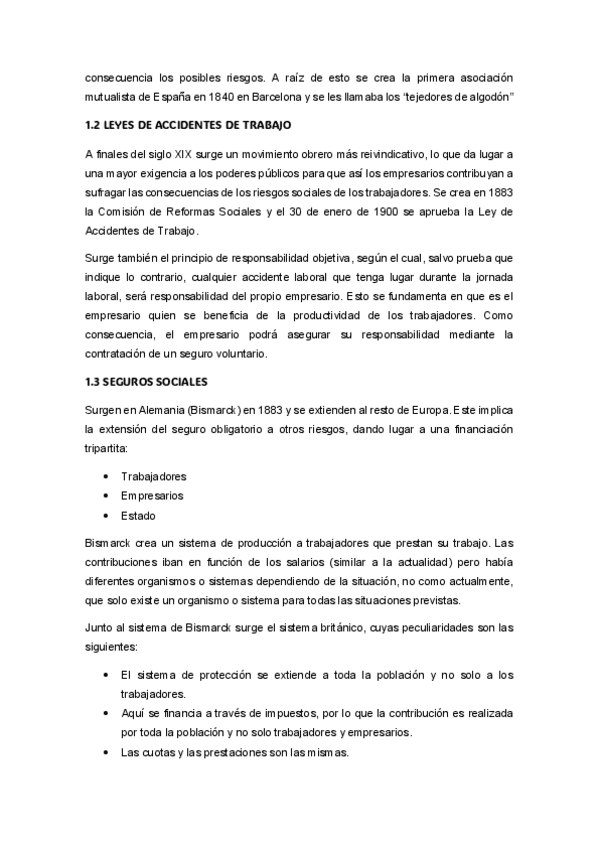 consecuencia los posibles riesgos. A raíz de esto se crea la primera asociación mutualista de España en 1840 en Barcelona y se les llamaba los "tejedores de algodón"

1.2 LEYES DE ACCIDENTES DE TRABAJO

A finales del siglo XIX surge un movimiento obrero más reivindicativo, lo que da lugar a una mayor exigencia a los poderes públicos para que así los empresarios contribuyan a sufragar las consecuencias de los riesgos sociales de los trabajadores. Se crea en 1883 la Comisión de Reformas Sociales y el 30 de enero de 1900 se aprueba la Ley de Accidentes de Trabajo.

Surge también el principio de responsabilidad objetiva, según el cual, salvo prueba que indique lo contrario, cualquier accidente laboral que tenga lugar durante la jornada laboral, será responsabilidad del propio empresario. Esto se fundamenta en que es el empresario quien se beneficia de la productividad de los trabajadores. Como consecuencia, el empresario podrá asegurar su responsabilidad mediante la contratación de un seguro voluntario.

1.3 SEGUROS SOCIALES

Surgen en Alemania (Bismarck) en 1883 y se extienden al resto de Europa. Este implica la extensión del seguro obligatorio a otros riesgos, dando lugar a una financiación tripartita:

• Trabajadores
• Empresarios
• Estado

Bismarck crea un sistema de producción a trabajadores que prestan su trabajo. Las contribuciones iban en función de los salarios (similar a la actualidad) pero había diferentes organismos o sistemas dependiendo de la situación, no como actualmente, que solo existe un organismo o sistema para todas las situaciones previstas.

Junto al sistema de Bismarck surge el sistema británico, cuyas peculiaridades son las siguientes:

• El sistema de protección se extiende a toda la población y no solo a los trabajadores.
• Aquí se financia a través de impuestos, por lo que la contribución es realizada por toda la población y no solo trabajadores y empresarios.
• Las cuotas y las prestaciones son las mismas.